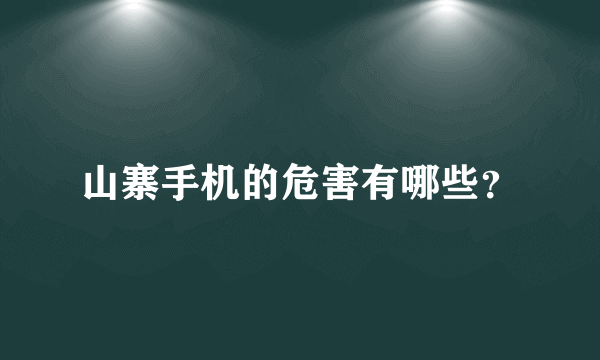 山寨手机的危害有哪些?